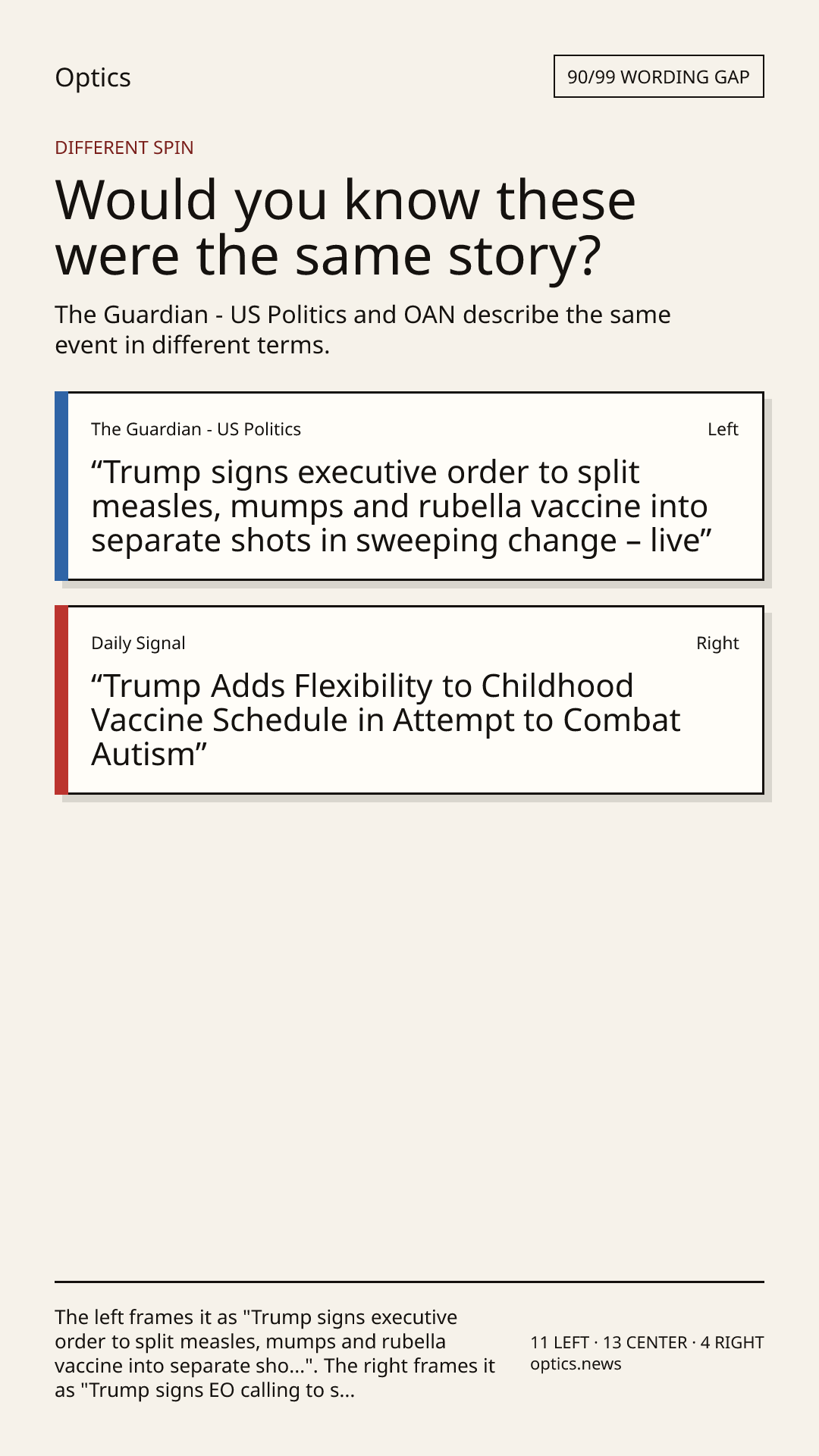 Optics

90/99 WORDING GAP

DIFFERENT SPIN

Would you know these were the same story?

The Guardian - US Politics and OAN describe the same event in different terms.

The Guardian - US Politics

Left

“Trump signs executive order to split measles, mumps and rubella vaccine into separate shots in sweeping change – live”

Daily Signal

Right

“Trump Adds Flexibility to Childhood Vaccine Schedule in Attempt to Combat Autism”

The left frames it as "Trump signs executive order to split measles, mumps and rubella vaccine into separate sho...". The right frames it as "Trump signs EO calling to s...

11 LEFT · 13 CENTER · 4 RIGHT
optics.news